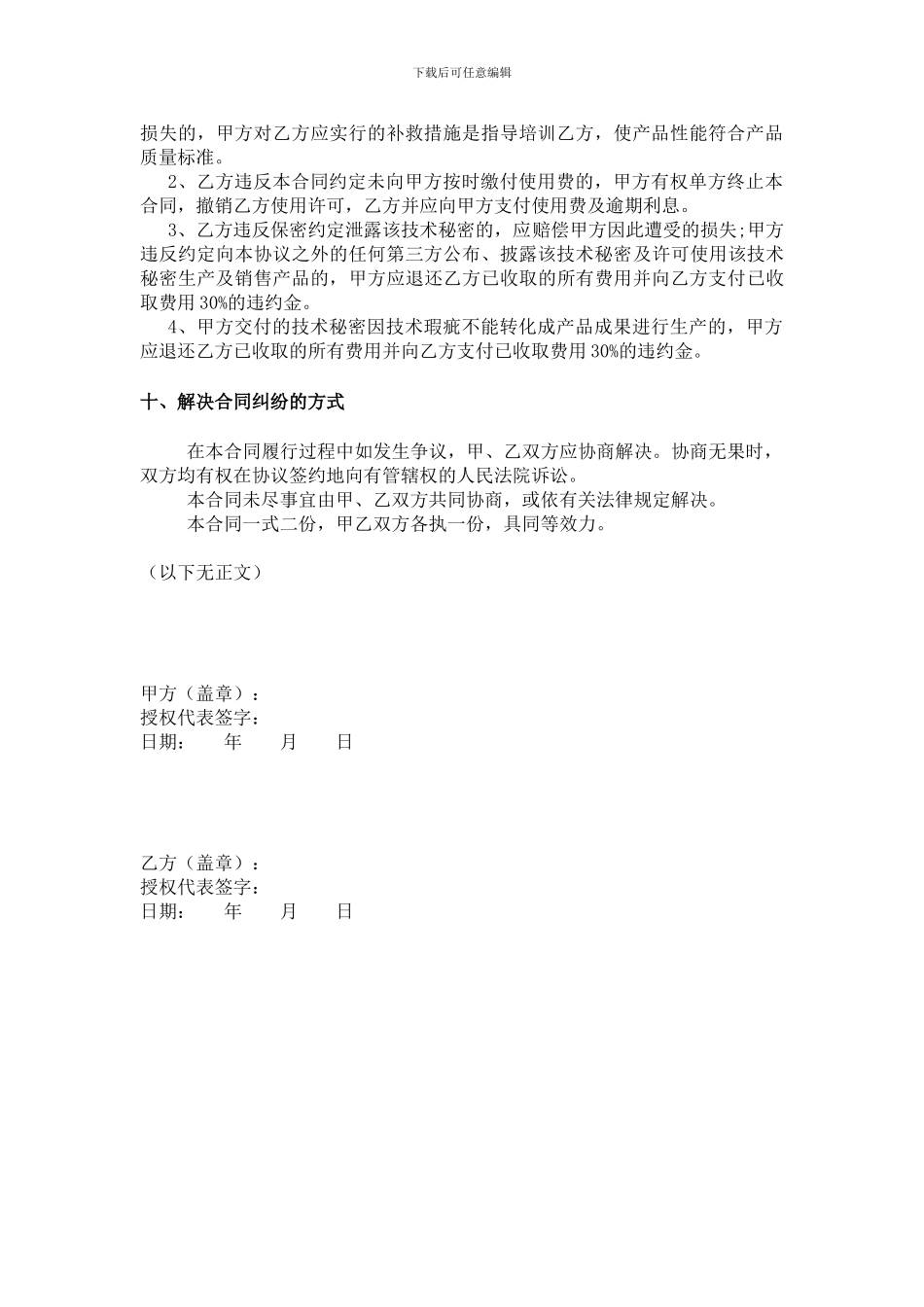 下载后可任意编辑

损失的，甲方对乙方应实行的补救措施是指导培训乙方，使产品性能符合产品质量标准。

2、乙方违反本合同约定未向甲方按时缴付使用费的，甲方有权单方终止本合同，撤销乙方使用许可，乙方并应向甲方支付使用费及逾期利息。

3、乙方违反保密约定泄露该技术秘密的，应赔偿甲方因此遭受的损失;甲方违反约定向本协议之外的任何第三方公布、披露该技术秘密及许可使用该技术秘密生产及销售产品的，甲方应退还乙方已收取的所有费用并向乙方支付已收取费用30%的违约金。

4、甲方交付的技术秘密因技术瑕疵不能转化成产品成果进行生产的，甲方应退还乙方已收取的所有费用并向乙方支付已收取费用30%的违约金。

十、解决合同纠纷的方式

在本合同履行过程中如发生争议，甲、乙双方应协商解决。协商无果时，双方均有权在协议签约地向有管辖权的人民法院诉讼。

本合同未尽事宜由甲、乙双方共同协商，或依有关法律规定解决。

本合同一式二份，甲乙双方各执一份，具同等效力。

（以下无正文）

甲方（盖章）：
授权代表签字：
日期：　年　月　日

乙方（盖章）：
授权代表签字：
日期：　年　月　日